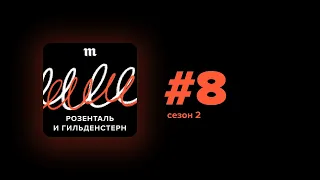 m

РОЗЕНТАЛЬ
И ГИЛЬДЕНСТЕРН

#8
сезон 2